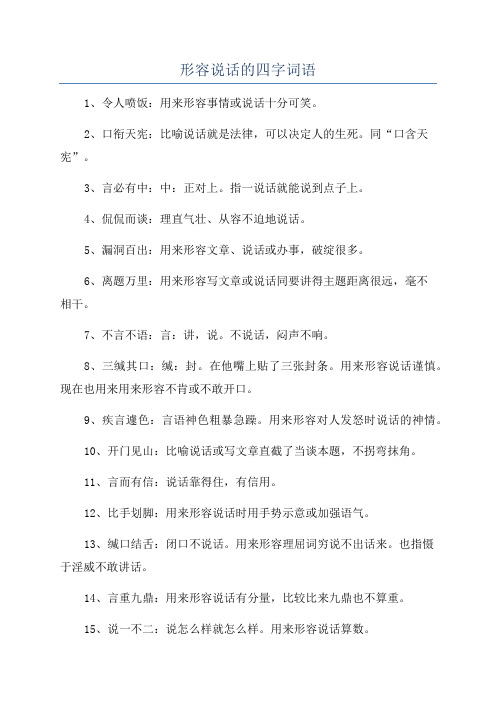 形容说话的四字词语

1、令人喷饭：用来形容事情或说话十分可笑。

2、口衔天宪：比喻说话就是法律，可以决定人的生死。同“口含天宪”。

3、言必有中：中：正对上。指一说话就能说到点子上。

4、侃侃而谈：理直气壮、从容不迫地说话。

5、漏洞百出：用来形容文章、说话或办事，破绽很多。

6、离题万里：用来形容写文章或说话同要讲得主题距离很远，毫不相干。

7、不言不语：言：讲，说。不说话，闷声不响。

8、三缄其口：缄：封。在他嘴上贴了三张封条。用来形容说话谨慎。现在也用来用来形容不肯或不敢开口。

9、疾言遽色：言语神色粗暴急躁。用来形容对人发怒时说话的神情。

10、开门见山：比喻说话或写文章直截了当谈本题，不拐弯抹角。

11、言而有信：说话靠得住，有信用。

12、比手划脚：用来形容说话时用手势示意或加强语气。

13、缄口结舌：闭口不说话。用来形容理屈词穷说不出话来。也指慑于淫威不敢讲话。

14、言重九鼎：用来形容说话有分量，比较比来九鼎也不算重。

15、说一不二：说怎么样就怎么样。用来形容说话算数。